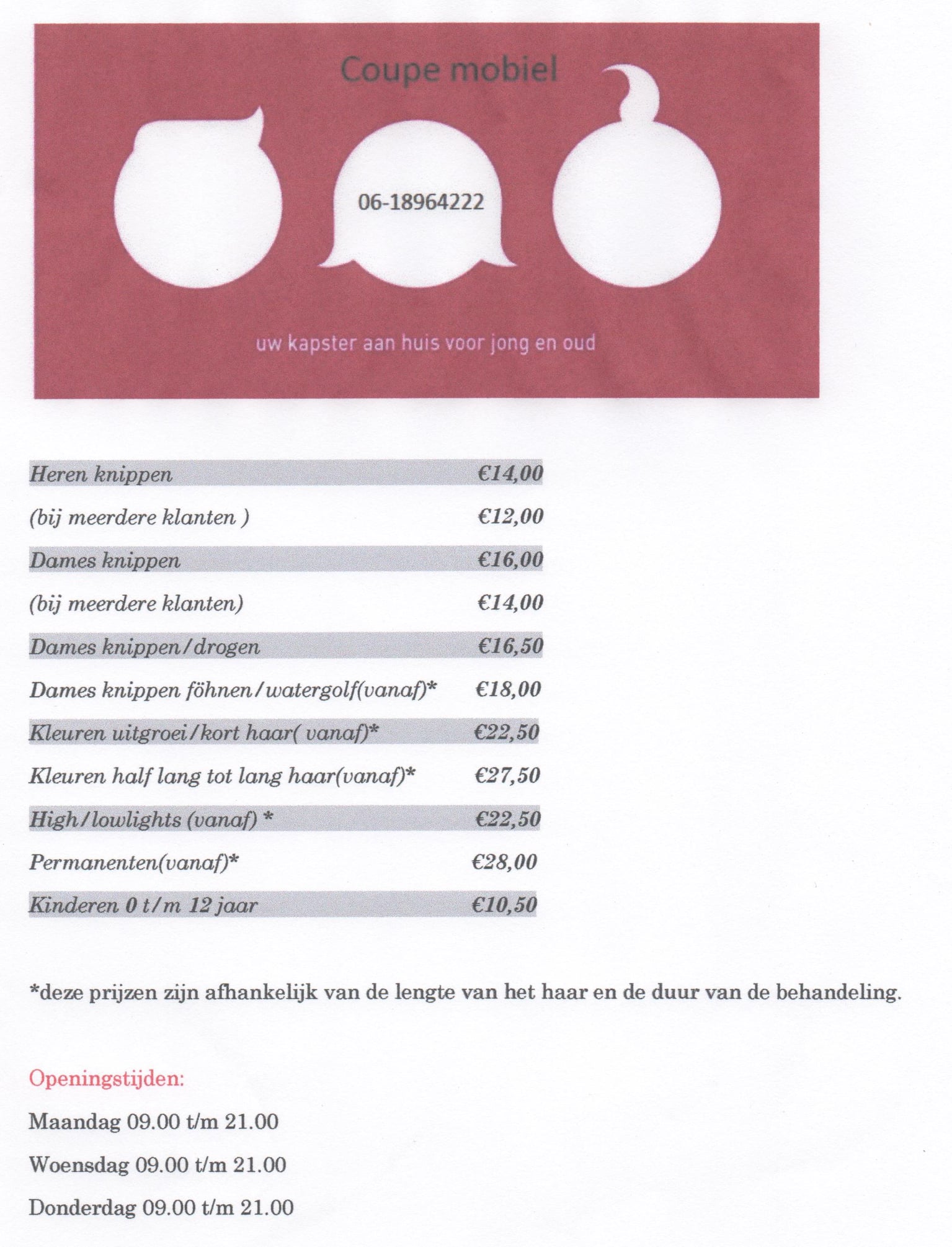 Coupe mobiel

06-18964222

uw kapster aan huis voor jong en oud

| | |
|---|---|
| Heren knippen | €14,00 |
| (bij meerdere klanten ) | €12,00 |
| Dames knippen | €16,00 |
| (bij meerdere klanten) | €14,00 |
| Dames knippen/drogen | €16,50 |
| Dames knippen föhnen/watergolf(vanaf)* | €18,00 |
| Kleuren uitgroei/kort haar( vanaf)* | €22,50 |
| Kleuren half lang tot lang haar(vanaf)* | €27,50 |
| High/lowlights (vanaf) * | €22,50 |
| Permanenten(vanaf)* | €28,00 |
| Kinderen 0 t/m 12 jaar | €10,50 |

*deze prijzen zijn afhankelijk van de lengte van het haar en de duur van de behandeling.

Openingstijden:

Maandag 09.00 t/m 21.00

Woensdag 09.00 t/m 21.00

Donderdag 09.00 t/m 21.00